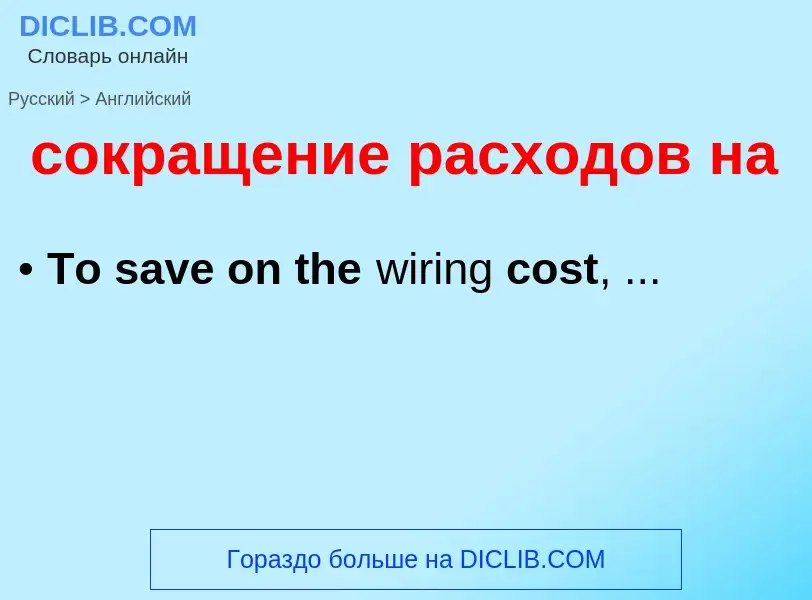 DICLIB.COM
Словарь онлайн

Русский > Английский

сокращение расходов на

• To save on the wiring cost, ...

Гораздо больше на DICLIB.COM